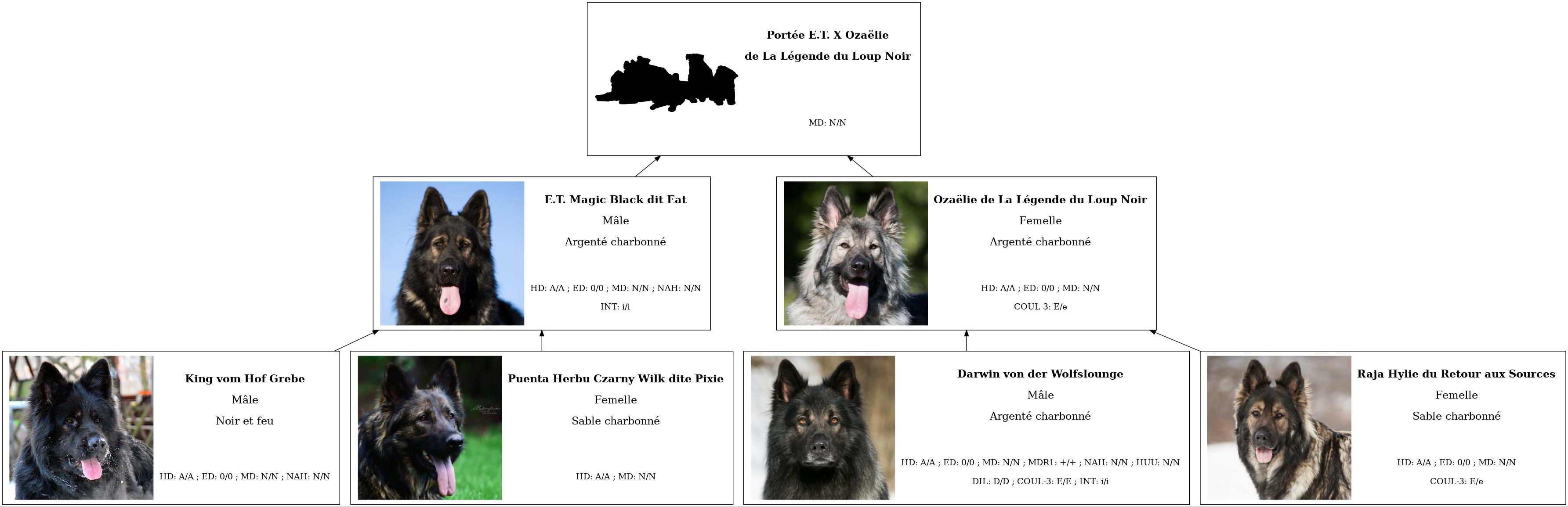 Portée E.T. X Ozaëlie
de La Légende du Loup Noir

MD: N/N

E.T. Magic Black dit Eat
Mâle
Argenté charbonné

HD: A/A ; ED: 0/0 ; MD: N/N ; NAH: N/N
INT: i/i

Ozaëlie de La Légende du Loup Noir
Femelle
Argenté charbonné

HD: A/A ; ED: 0/0 ; MD: N/N
COUL-3: E/e

King vom Hof Grebe
Mâle
Noir et feu

HD: A/A ; ED: 0/0 ; MD: N/N ; NAH: N/N

Puenta Herbu Czarny Wilk dite Pixie
Femelle
Sable charbonné

HD: A/A ; MD: N/N

Darwin von der Wolfslounge
Mâle
Argenté charbonné

HD: A/A ; ED: 0/0 ; MD: N/N ; MDR1: +/+ ; NAH: N/N ; HUU: N/N
DIL: D/D ; COUL-3: E/E ; INT: i/i

Raja Hylie du Retour aux Sources
Femelle
Sable charbonné

HD: A/A ; ED: 0/0 ; MD: N/N
COUL-3: E/e